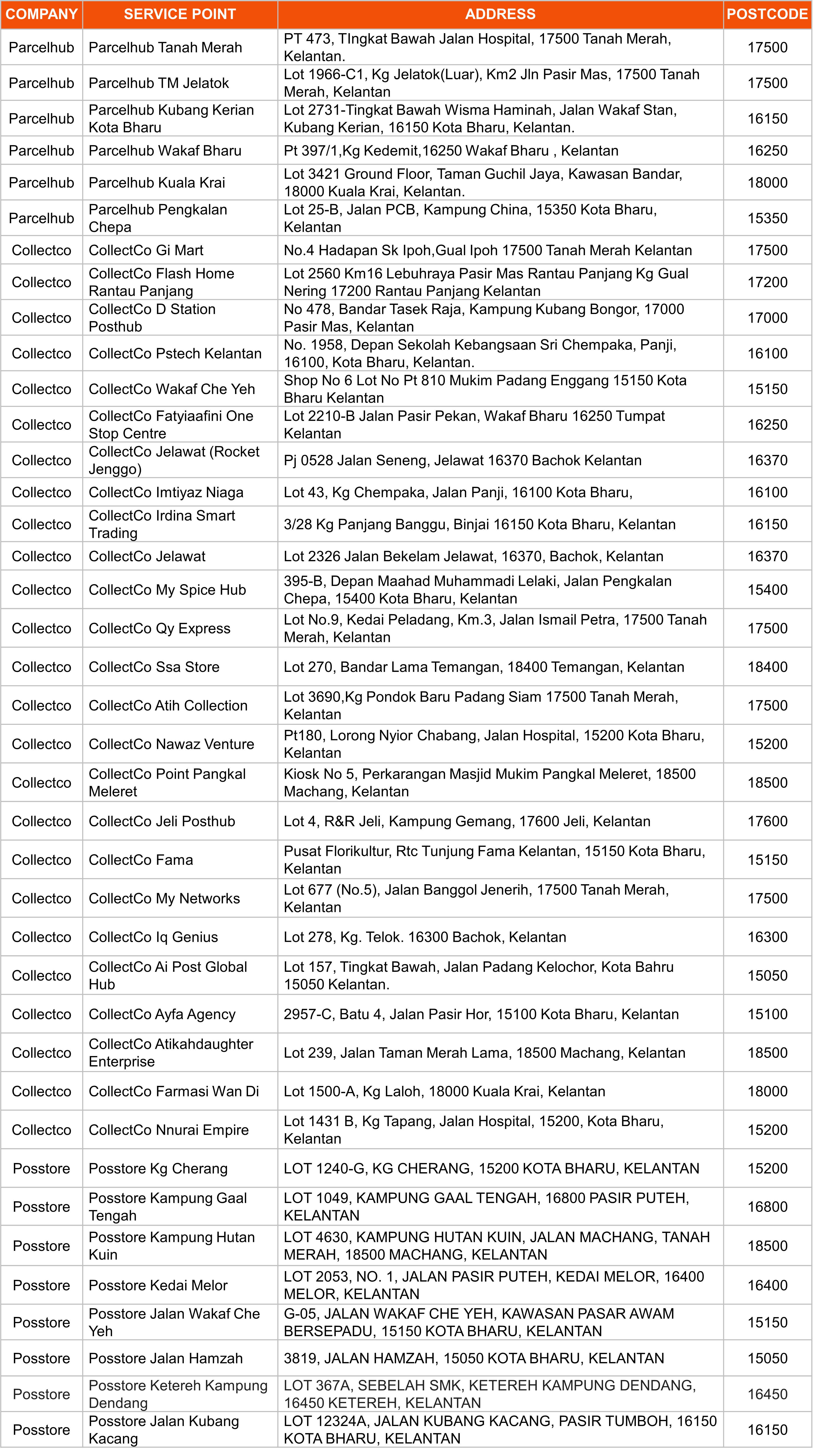 | COMPANY | SERVICE POINT | ADDRESS | POSTCODE |
|---|---|---|---|
| Parcelhub | Parcelhub Tanah Merah | PT 473, TIngkat Bawah Jalan Hospital, 17500 Tanah Merah, Kelantan. | 17500 |
| Parcelhub | Parcelhub TM Jelatok | Lot 1966-C1, Kg Jelatok(Luar), Km2 Jln Pasir Mas, 17500 Tanah Merah, Kelantan | 17500 |
| Parcelhub | Parcelhub Kubang Kerian Kota Bharu | Lot 2731-Tingkat Bawah Wisma Haminah, Jalan Wakaf Stan, Kubang Kerian, 16150 Kota Bharu, Kelantan. | 16150 |
| Parcelhub | Parcelhub Wakaf Bharu | Pt 397/1,Kg Kedemit,16250 Wakaf Bharu , Kelantan | 16250 |
| Parcelhub | Parcelhub Kuala Krai | Lot 3421 Ground Floor, Taman Guchil Jaya, Kawasan Bandar, 18000 Kuala Krai, Kelantan. | 18000 |
| Parcelhub | Parcelhub Pengkalan Chepa | Lot 25-B, Jalan PCB, Kampung China, 15350 Kota Bharu, Kelantan | 15350 |
| Collectco | CollectCo Gi Mart | No.4 Hadapan Sk Ipoh,Gual Ipoh 17500 Tanah Merah Kelantan | 17500 |
| Collectco | CollectCo Flash Home Rantau Panjang | Lot 2560 Km16 Lebuhraya Pasir Mas Rantau Panjang Kg Gual Nering 17200 Rantau Panjang Kelantan | 17200 |
| Collectco | CollectCo D Station Posthub | No 478, Bandar Tasek Raja, Kampung Kubang Bongor, 17000 Pasir Mas, Kelantan | 17000 |
| Collectco | CollectCo Pstech Kelantan | No. 1958, Depan Sekolah Kebangsaan Sri Chempaka, Panji, 16100, Kota Bharu, Kelantan. | 16100 |
| Collectco | CollectCo Wakaf Che Yeh | Shop No 6 Lot No Pt 810 Mukim Padang Enggang 15150 Kota Bharu Kelantan | 15150 |
| Collectco | CollectCo Fatyiaafini One Stop Centre | Lot 2210-B Jalan Pasir Pekan, Wakaf Bharu 16250 Tumpat Kelantan | 16250 |
| Collectco | CollectCo Jelawat (Rocket Jenggo) | Pj 0528 Jalan Seneng, Jelawat 16370 Bachok Kelantan | 16370 |
| Collectco | CollectCo Imtiyaz Niaga | Lot 43, Kg Chempaka, Jalan Panji, 16100 Kota Bharu, | 16100 |
| Collectco | CollectCo Irdina Smart Trading | 3/28 Kg Panjang Banggu, Binjai 16150 Kota Bharu, Kelantan | 16150 |
| Collectco | CollectCo Jelawat | Lot 2326 Jalan Bekelam Jelawat, 16370, Bachok, Kelantan | 16370 |
| Collectco | CollectCo My Spice Hub | 395-B, Depan Maahad Muhammadi Lelaki, Jalan Pengkalan Chepa, 15400 Kota Bharu, Kelantan | 15400 |
| Collectco | CollectCo Qy Express | Lot No.9, Kedai Peladang, Km.3, Jalan Ismail Petra, 17500 Tanah Merah, Kelantan | 17500 |
| Collectco | CollectCo Ssa Store | Lot 270, Bandar Lama Temangan, 18400 Temangan, Kelantan | 18400 |
| Collectco | CollectCo Atih Collection | Lot 3690,Kg Pondok Baru Padang Siam 17500 Tanah Merah, Kelantan | 17500 |
| Collectco | CollectCo Nawaz Venture | Pt180, Lorong Nyior Chabang, Jalan Hospital, 15200 Kota Bharu, Kelantan | 15200 |
| Collectco | CollectCo Point Pangkal Meleret | Kiosk No 5, Perkarangan Masjid Mukim Pangkal Meleret, 18500 Machang, Kelantan | 18500 |
| Collectco | CollectCo Jeli Posthub | Lot 4, R&R Jeli, Kampung Gemang, 17600 Jeli, Kelantan | 17600 |
| Collectco | CollectCo Fama | Pusat Florikultur, Rtc Tunjung Fama Kelantan, 15150 Kota Bharu, Kelantan | 15150 |
| Collectco | CollectCo My Networks | Lot 677 (No.5), Jalan Banggol Jenerih, 17500 Tanah Merah, Kelantan | 17500 |
| Collectco | CollectCo Iq Genius | Lot 278, Kg. Telok. 16300 Bachok, Kelantan | 16300 |
| Collectco | CollectCo Ai Post Global Hub | Lot 157, Tingkat Bawah, Jalan Padang Kelochor, Kota Bahru 15050 Kelantan. | 15050 |
| Collectco | CollectCo Ayfa Agency | 2957-C, Batu 4, Jalan Pasir Hor, 15100 Kota Bharu, Kelantan | 15100 |
| Collectco | CollectCo Atikahdaughter Enterprise | Lot 239, Jalan Taman Merah Lama, 18500 Machang, Kelantan | 18500 |
| Collectco | CollectCo Farmasi Wan Di | Lot 1500-A, Kg Laloh, 18000 Kuala Krai, Kelantan | 18000 |
| Collectco | CollectCo Nnurai Empire | Lot 1431 B, Kg Tapang, Jalan Hospital, 15200, Kota Bharu, Kelantan | 15200 |
| Posstore | Posstore Kg Cherang | LOT 1240-G, KG CHERANG, 15200 KOTA BHARU, KELANTAN | 15200 |
| Posstore | Posstore Kampung Gaal Tengah | LOT 1049, KAMPUNG GAAL TENGAH, 16800 PASIR PUTEH, KELANTAN | 16800 |
| Posstore | Posstore Kampung Hutan Kuin | LOT 4630, KAMPUNG HUTAN KUIN, JALAN MACHANG, TANAH MERAH, 18500 MACHANG, KELANTAN | 18500 |
| Posstore | Posstore Kedai Melor | LOT 2053, NO. 1, JALAN PASIR PUTEH, KEDAI MELOR, 16400 MELOR, KELANTAN | 16400 |
| Posstore | Posstore Jalan Wakaf Che Yeh | G-05, JALAN WAKAF CHE YEH, KAWASAN PASAR AWAM BERSEPADU, 15150 KOTA BHARU, KELANTAN | 15150 |
| Posstore | Posstore Jalan Hamzah | 3819, JALAN HAMZAH, 15050 KOTA BHARU, KELANTAN | 15050 |
| Posstore | Posstore Ketereh Kampung Dendang | LOT 367A, SEBELAH SMK, KETEREH KAMPUNG DENDANG, 16450 KETEREH, KELANTAN | 16450 |
| Posstore | Posstore Jalan Kubang Kacang | LOT 12324A, JALAN KUBANG KACANG, PASIR TUMBOH, 16150 KOTA BHARU, KELANTAN | 16150 |